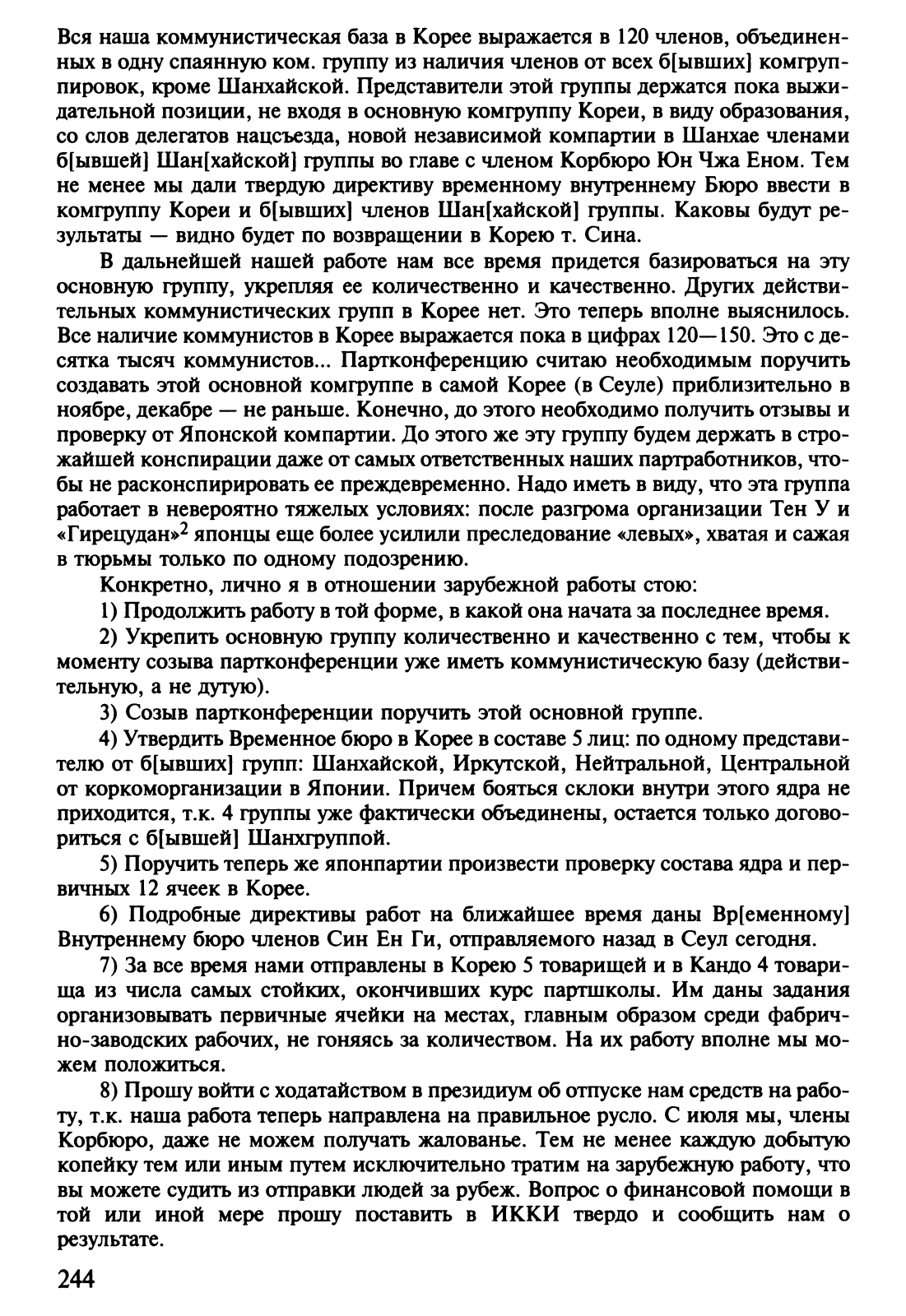 Вся наша коммунистическая база в Корее выражается в 120 членов, объединенных в одну спаянную ком. группу из наличия членов от всех б[ывших] комгруппировок, кроме Шанхайской. Представители этой группы держатся пока выжидательной позиции, не входя в основную комгруппу Кореи, в виду образования, со слов делегатов нацсъезда, новой независимой компартии в Шанхае членами б[ывшей] Шан[хайской] группы во главе с членом Корбюро Юн Чжа Еном. Тем не менее мы дали твердую директиву временному внутреннему Бюро ввести в комгруппу Кореи и б[ывших] членов Шан[хайской] группы. Каковы будут результаты — видно будет по возвращении в Корею т. Сина.

В дальнейшей нашей работе нам все время придется базироваться на эту основную группу, укрепляя ее количественно и качественно. Других действительных коммунистических групп в Корее нет. Это теперь вполне выяснилось. Все наличие коммунистов в Корее выражается пока в цифрах 120—150. Это с десятка тысяч коммунистов... Партконференцию считаю необходимым поручить создавать этой основной комгруппе в самой Корее (в Сеуле) приблизительно в ноябре, декабре — не раньше. Конечно, до этого необходимо получить отзывы и проверку от Японской компартии. До этого же эту группу будем держать в строжайшей конспирации даже от самых ответственных наших партработников, чтобы не расконспирировать ее преждевременно. Надо иметь в виду, что эта группа работает в невероятно тяжелых условиях: после разгрома организации Тен У и «Гирецудан»$^2$ японцы еще более усилили преследование «левых», хватая и сажая в тюрьмы только по одному подозрению.

Конкретно, лично я в отношении зарубежной работы стою:

1) Продолжить работу в той форме, в какой она начата за последнее время.

2) Укрепить основную группу количественно и качественно с тем, чтобы к моменту созыва партконференции уже иметь коммунистическую базу (действительную, а не дутую).

3) Созыв партконференции поручить этой основной группе.

4) Утвердить Временное бюро в Корее в составе 5 лиц: по одному представителю от б[ывших] групп: Шанхайской, Иркутской, Нейтральной, Центральной от коркоморганизации в Японии. Причем бояться склоки внутри этого ядра не приходится, т.к. 4 группы уже фактически объединены, остается только договориться с б[ывшей] Шанхгруппой.

5) Поручить теперь же японпартии произвести проверку состава ядра и первичных 12 ячеек в Корее.

6) Подробные директивы работ на ближайшее время даны Вр[еменному] Внутреннему бюро членов Син Ен Ги, отправляемого назад в Сеул сегодня.

7) За все время нами отправлены в Корею 5 товарищей и в Кандо 4 товарища из числа самых стойких, окончивших курс партшколы. Им даны задания организовывать первичные ячейки на местах, главным образом среди фабрично-заводских рабочих, не гоняясь за количеством. На их работу вполне мы можем положиться.

8) Прошу войти с ходатайством в президиум об отпуске нам средств на работу, т.к. наша работа теперь направлена на правильное русло. С июля мы, члены Корбюро, даже не можем получать жалованье. Тем не менее каждую добытую копейку тем или иным путем исключительно тратим на зарубежную работу, что вы можете судить из отправки людей за рубеж. Вопрос о финансовой помощи в той или иной мере прошу поставить в ИККИ твердо и сообщить нам о результате.

244